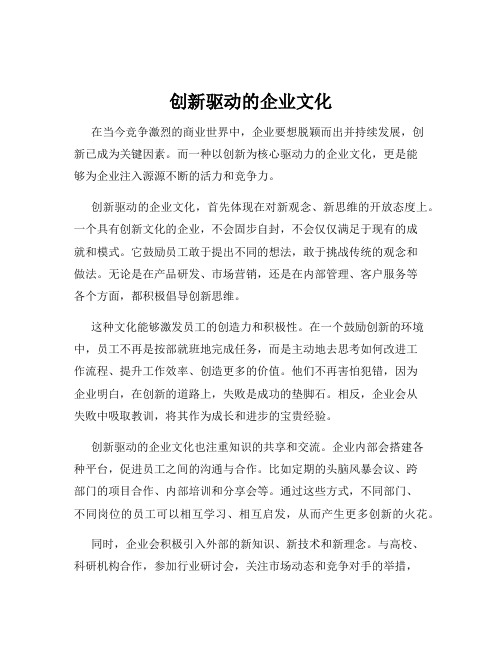 创新驱动的企业文化

在当今竞争激烈的商业世界中，企业要想脱颖而出并持续发展，创新已成为关键因素。而一种以创新为核心驱动力的企业文化，更是能够为企业注入源源不断的活力和竞争力。

创新驱动的企业文化，首先体现在对新观念、新思维的开放态度上。一个具有创新文化的企业，不会固步自封，不会仅仅满足于现有的成就和模式。它鼓励员工敢于提出不同的想法，敢于挑战传统的观念和做法。无论是在产品研发、市场营销，还是在内部管理、客户服务等各个方面，都积极倡导创新思维。

这种文化能够激发员工的创造力和积极性。在一个鼓励创新的环境中，员工不再是按部就班地完成任务，而是主动地去思考如何改进工作流程、提升工作效率、创造更多的价值。他们不再害怕犯错，因为企业明白，在创新的道路上，失败是成功的垫脚石。相反，企业会从失败中吸取教训，将其作为成长和进步的宝贵经验。

创新驱动的企业文化也注重知识的共享和交流。企业内部会搭建各种平台，促进员工之间的沟通与合作。比如定期的头脑风暴会议、跨部门的项目合作、内部培训和分享会等。通过这些方式，不同部门、不同岗位的员工可以相互学习、相互启发，从而产生更多创新的火花。

同时，企业会积极引入外部的新知识、新技术和新理念。与高校、科研机构合作，参加行业研讨会，关注市场动态和竞争对手的举措，